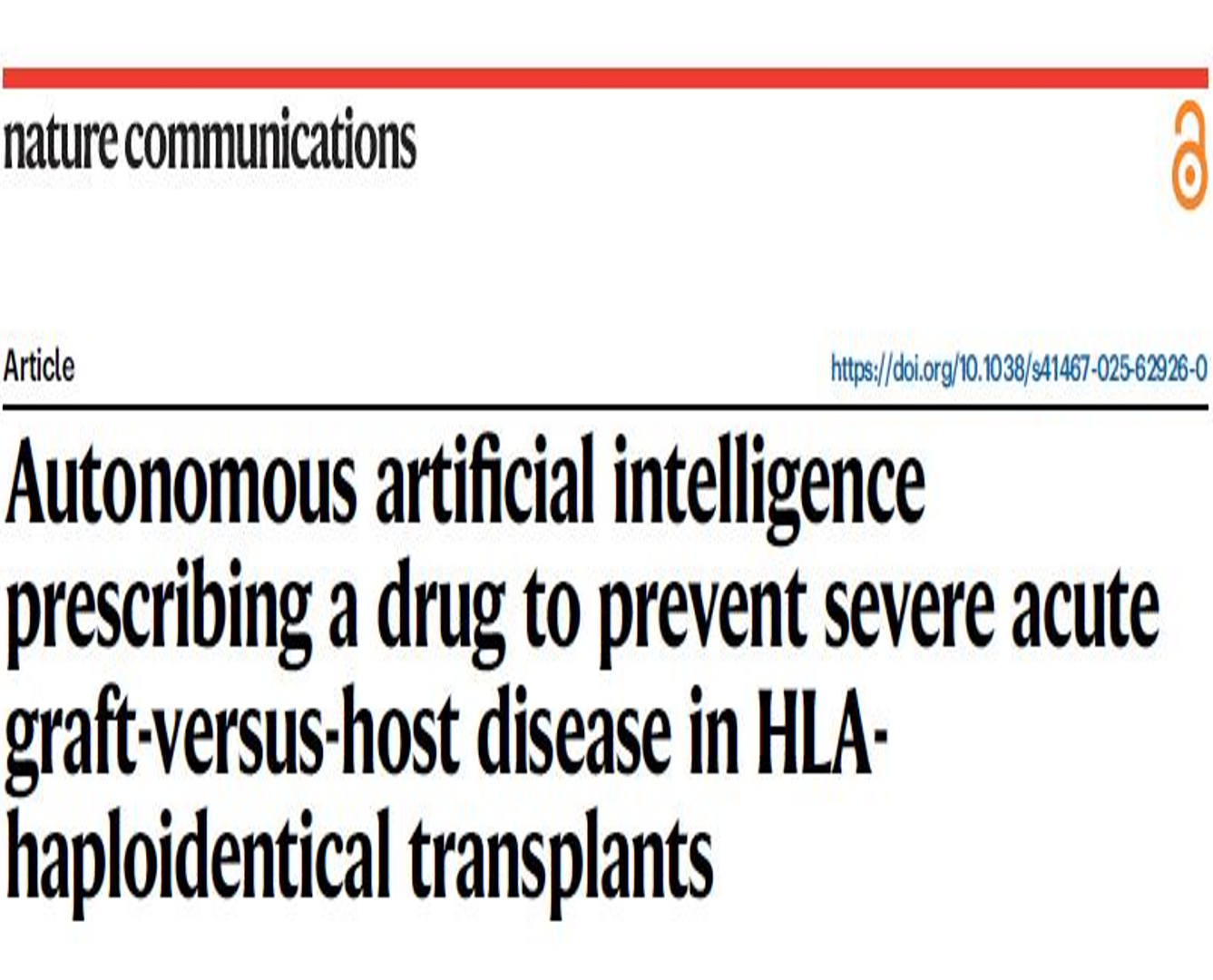 nature communications

Article

https://doi.org/10.1038/s41467-025-62926-0

Autonomous artificial intelligence prescribing a drug to prevent severe acute graft-versus-host disease in HLA-haploidentical transplants